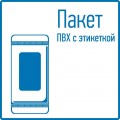 Пакет
ПВХ с этикеткой